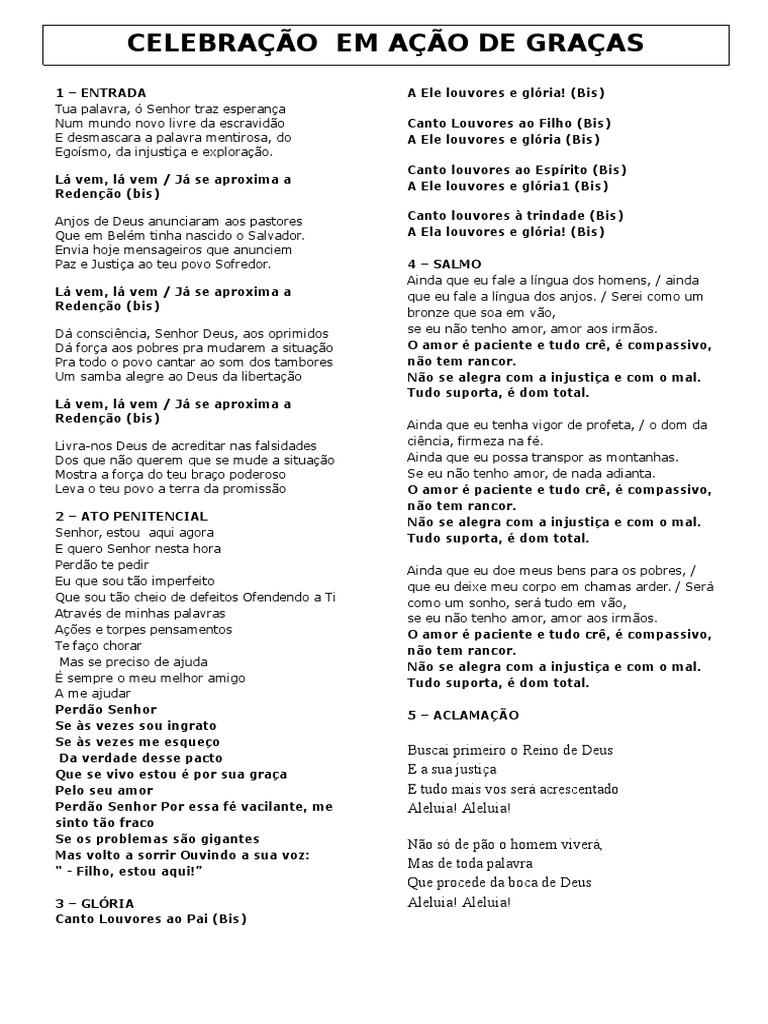 CELEBRAÇÃO EM AÇÃO DE GRAÇAS

1 – ENTRADA
Tua palavra, ó Senhor traz esperança
Num mundo novo livre da escravidão
E desmascara a palavra mentirosa, do
Egoísmo, da injustiça e exploração.

Lá vem, lá vem / Já se aproxima a Redenção (bis)

Anjos de Deus anunciaram aos pastores
Que em Belém tinha nascido o Salvador.
Envia hoje mensageiros que anunciem
Paz e Justiça ao teu povo Sofredor.

Lá vem, lá vem / Já se aproxima a Redenção (bis)

Dá consciência, Senhor Deus, aos oprimidos
Dá força aos pobres pra mudarem a situação
Pra todo o povo cantar ao som dos tambores
Um samba alegre ao Deus da libertação

Lá vem, lá vem / Já se aproxima a Redenção (bis)

Livra-nos Deus de acreditar nas falsidades
Dos que não querem que se mude a situação
Mostra a força do teu braço poderoso
Leva o teu povo a terra da promissão

2 – ATO PENITENCIAL
Senhor, estou aqui agora
E quero Senhor nesta hora
Perdão te pedir
Eu que sou tão imperfeito
Que sou tão cheio de defeitos Ofendendo a Ti
Através de minhas palavras
Ações e torpes pensamentos
Te faço chorar
Mas se preciso de ajuda
É sempre o meu melhor amigo
A me ajudar
Perdão Senhor
Se às vezes sou ingrato
Se às vezes me esqueço
Da verdade desse pacto
Que se vivo estou é por sua graça
Pelo seu amor
Perdão Senhor Por essa fé vacilante, me sinto tão fraco
Se os problemas são gigantes
Mas volto a sorrir Ouvindo a sua voz:
" - Filho, estou aqui!"

3 – GLÓRIA
Canto Louvores ao Pai (Bis)
A Ele louvores e glória! (Bis)

Canto Louvores ao Filho (Bis)
A Ele louvores e glória (Bis)

Canto louvores ao Espírito (Bis)
A Ele louvores e glória1 (Bis)

Canto louvores à trindade (Bis)
A Ela louvores e glória! (Bis)

4 – SALMO
Ainda que eu fale a língua dos homens, / ainda que eu fale a língua dos anjos. / Serei como um bronze que soa em vão,
se eu não tenho amor, amor aos irmãos.
O amor é paciente e tudo crê, é compassivo, não tem rancor.
Não se alegra com a injustiça e com o mal.
Tudo suporta, é dom total.

Ainda que eu tenha vigor de profeta, / o dom da ciência, firmeza na fé.
Ainda que eu possa transpor as montanhas.
Se eu não tenho amor, de nada adianta.
O amor é paciente e tudo crê, é compassivo, não tem rancor.
Não se alegra com a injustiça e com o mal.
Tudo suporta, é dom total.

Ainda que eu doe meus bens para os pobres, / que eu deixe meu corpo em chamas arder. / Será como um sonho, será tudo em vão,
se eu não tenho amor, amor aos irmãos.
O amor é paciente e tudo crê, é compassivo, não tem rancor.
Não se alegra com a injustiça e com o mal.
Tudo suporta, é dom total.

5 – ACLAMAÇÃO

Buscai primeiro o Reino de Deus
E a sua justiça
E tudo mais vos será acrescentado
Aleluia! Aleluia!

Não só de pão o homem viverá,
Mas de toda palavra
Que procede da boca de Deus
Aleluia! Aleluia!